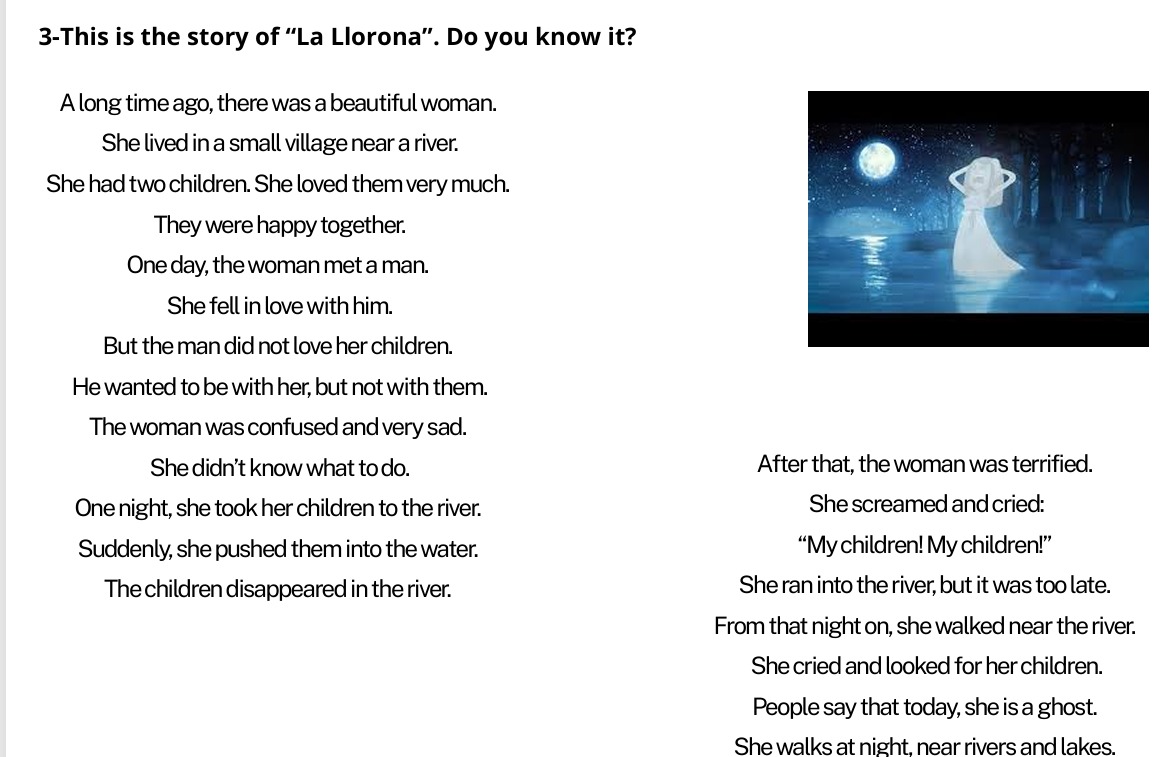 3-This is the story of “La Llorona”. Do you know it?

A long time ago, there was a beautiful woman.
She lived in a small village near a river.
She had two children. She loved them very much.
They were happy together.
One day, the woman met a man.
She fell in love with him.
But the man did not love her children.
He wanted to be with her, but not with them.
The woman was confused and very sad.
She didn’t know what to do.
One night, she took her children to the river.
Suddenly, she pushed them into the water.
The children disappeared in the river.

After that, the woman was terrified.
She screamed and cried:
“My children! My children!”
She ran into the river, but it was too late.
From that night on, she walked near the river.
She cried and looked for her children.
People say that today, she is a ghost.
She walks at night, near rivers and lakes.